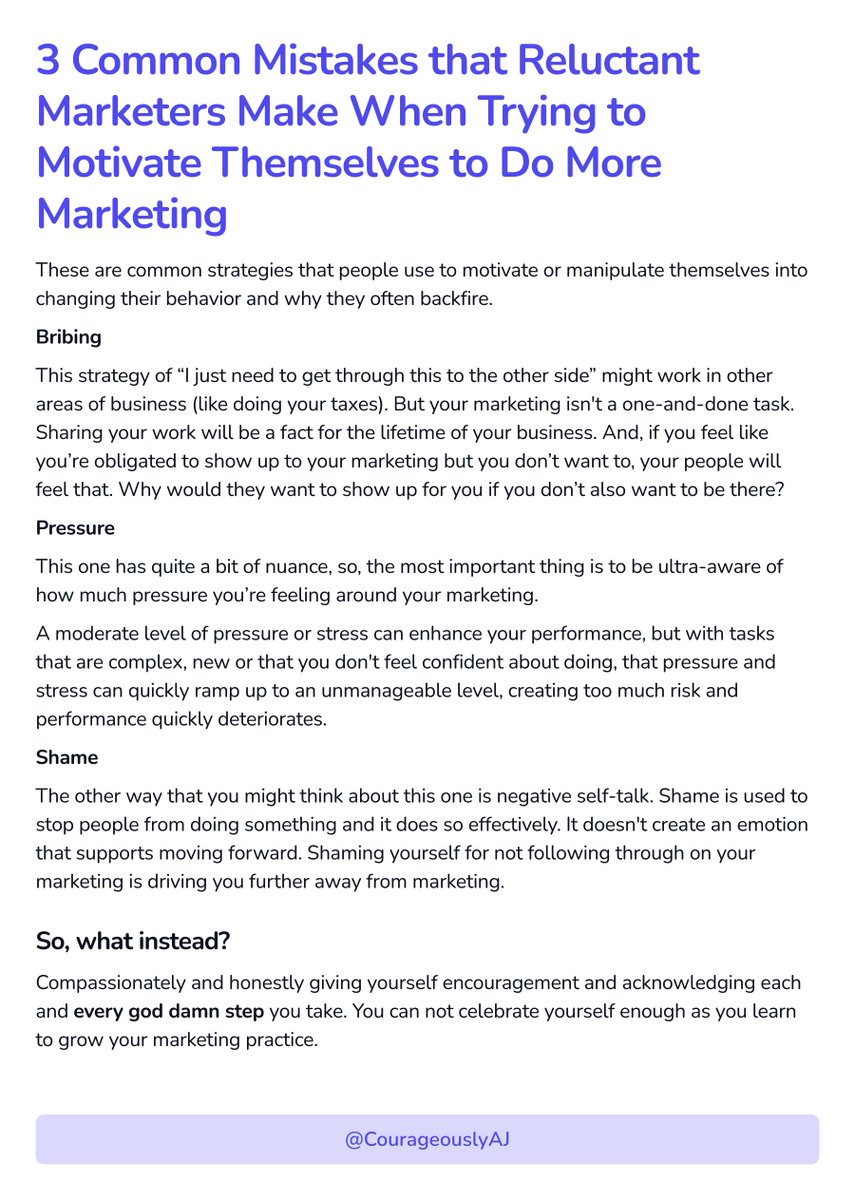 3 Common Mistakes that Reluctant Marketers Make When Trying to Motivate Themselves to Do More Marketing

These are common strategies that people use to motivate or manipulate themselves into changing their behavior and why they often backfire.

Bribing

This strategy of “I just need to get through this to the other side” might work in other areas of business (like doing your taxes). But your marketing isn't a one-and-done task. Sharing your work will be a fact for the lifetime of your business. And, if you feel like you’re obligated to show up to your marketing but you don’t want to, your people will feel that. Why would they want to show up for you if you don’t also want to be there?

Pressure

This one has quite a bit of nuance, so, the most important thing is to be ultra-aware of how much pressure you’re feeling around your marketing.

A moderate level of pressure or stress can enhance your performance, but with tasks that are complex, new or that you don't feel confident about doing, that pressure and stress can quickly ramp up to an unmanageable level, creating too much risk and performance quickly deteriorates.

Shame

The other way that you might think about this one is negative self-talk. Shame is used to stop people from doing something and it does so effectively. It doesn't create an emotion that supports moving forward. Shaming yourself for not following through on your marketing is driving you further away from marketing.

So, what instead?

Compassionately and honestly giving yourself encouragement and acknowledging each and every god damn step you take. You can not celebrate yourself enough as you learn to grow your marketing practice.

@CourageouslyAJ